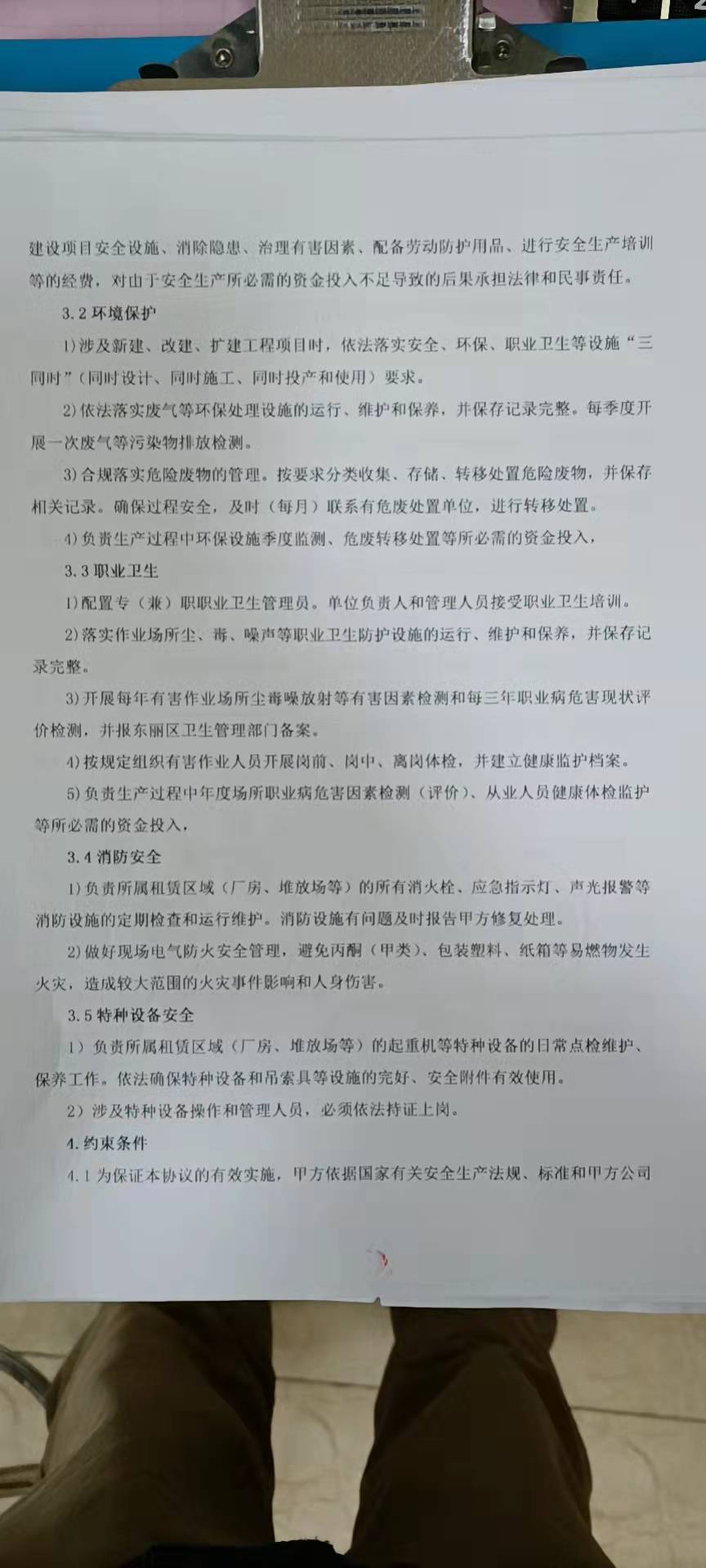 建设项目安全设施、消除隐患、治理有害因素、配备劳动防护用品、进行安全生产培训等的经费，对由于安全生产所必需的资金投入不足导致的后果承担法律和民事责任。

3.2 环境保护

1）涉及新建、改建、扩建工程项目时，依法落实安全、环保、职业卫生等设施“三同时”（同时设计、同时施工、同时投产和使用）要求。

2）依法落实废气等环保处理设施的运行、维护和保养，并保存记录完整。每季度开展一次废气等污染物排放检测。

3）合规落实危险废物的管理。按要求分类收集、存储、转移处置危险废物，并保存相关记录。确保过程安全，及时（每月）联系有危废处置单位，进行转移处置。

4）负责生产过程中环保设施季度监测、危废转移处置等所必需的资金投入，

3.3 职业卫生

1）配置专（兼）职职业卫生管理员。单位负责人和管理人员接受职业卫生培训。

2）落实作业场所尘、毒、噪声等职业卫生防护设施的运行、维护和保养，并保存记录完整。

3）开展每年有害作业场所尘毒噪放射等有害因素检测和每三年职业病危害现状评价检测，并报东丽区卫生管理部门备案。

4）按规定组织有害作业人员开展岗前、岗中、离岗体检，并建立健康监护档案。

5）负责生产过程中年度场所职业病危害因素检测（评价）、从业人员健康体检监护等所必需的资金投入，

3.4 消防安全

1）负责所属租赁区域（厂房、堆放场等）的所有消火栓、应急指示灯、声光报警等消防设施的定期检查和运行维护。消防设施有问题及时报告甲方修复处理。

2）做好现场电气防火安全管理，避免丙酮（甲类）、包装塑料、纸箱等易燃物发生火灾，造成较大范围的火灾事件影响和人身伤害。

3.5 特种设备安全

1）负责所属租赁区域（厂房、堆放场等）的起重机等特种设备的日常点检维护、保养工作。依法确保特种设备和吊索具等设施的完好、安全附件有效使用。

2）涉及特种设备操作和管理人员，必须依法持证上岗。

4.约束条件

4.1 为保证本协议的有效实施，甲方依据国家有关安全生产法规、标准和甲方公司